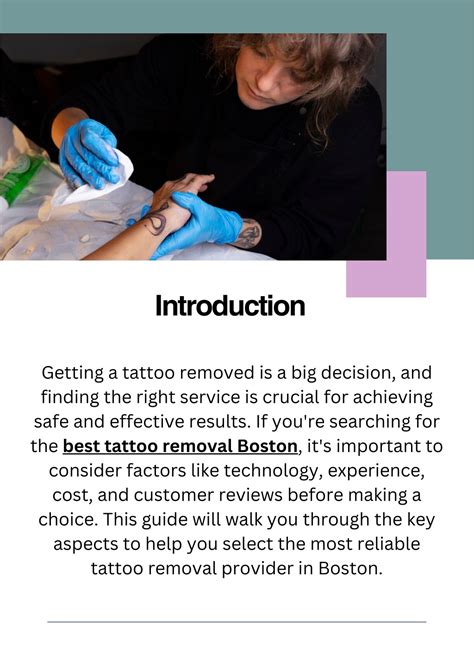 Introduction

Getting a tattoo removed is a big decision, and finding the right service is crucial for achieving safe and effective results. If you're searching for the best tattoo removal Boston, it's important to consider factors like technology, experience, cost, and customer reviews before making a choice. This guide will walk you through the key aspects to help you select the most reliable tattoo removal provider in Boston.